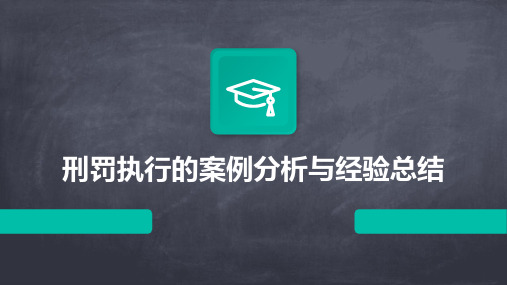 刑罚执行的案例分析与经验总结